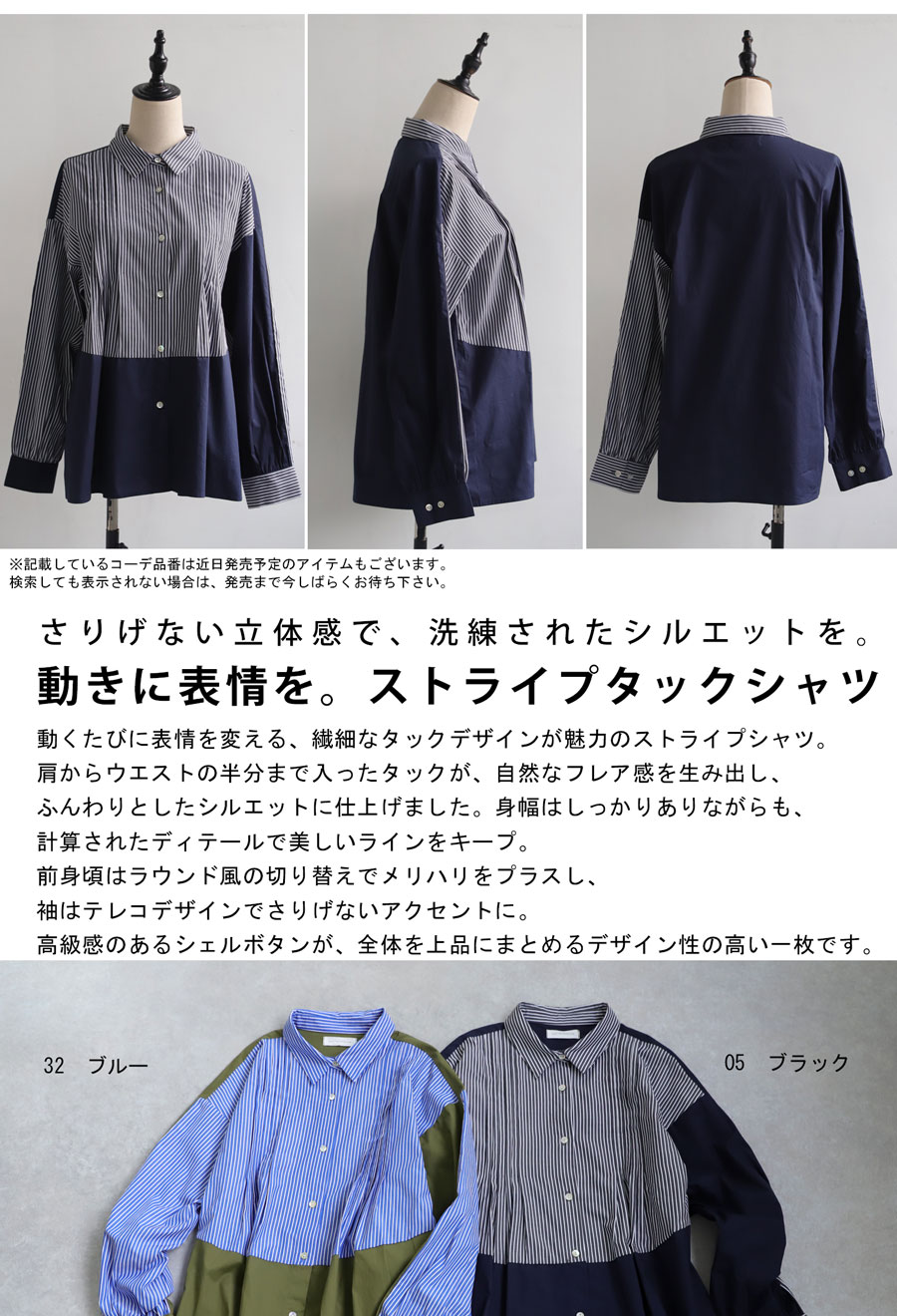 ※記載しているコーデ品番は近日発売予定のアイテムもございます。
検索しても表示されない場合は、発売まで今しばらくお待ち下さい。

さりげない立体感で、洗練されたシルエットを。
動きに表情を。ストライプタックシャツ

動くたびに表情を変える、繊細なタックデザインが魅力のストライプシャツ。
肩からウエストの半分まで入ったタックが、自然なフレア感を生み出し、
ふんわりとしたシルエットに仕上げました。身幅はしっかりありながらも、
計算されたディテールで美しいラインをキープ。
前身頃はラウンド風の切り替えでメリハリをプラスし、
袖はテレコデザインでさりげないアクセントに。
高級感のあるシェルボタンが、全体を上品にまとめるデザイン性の高い一枚です。

32 ブルー

05 ブラック